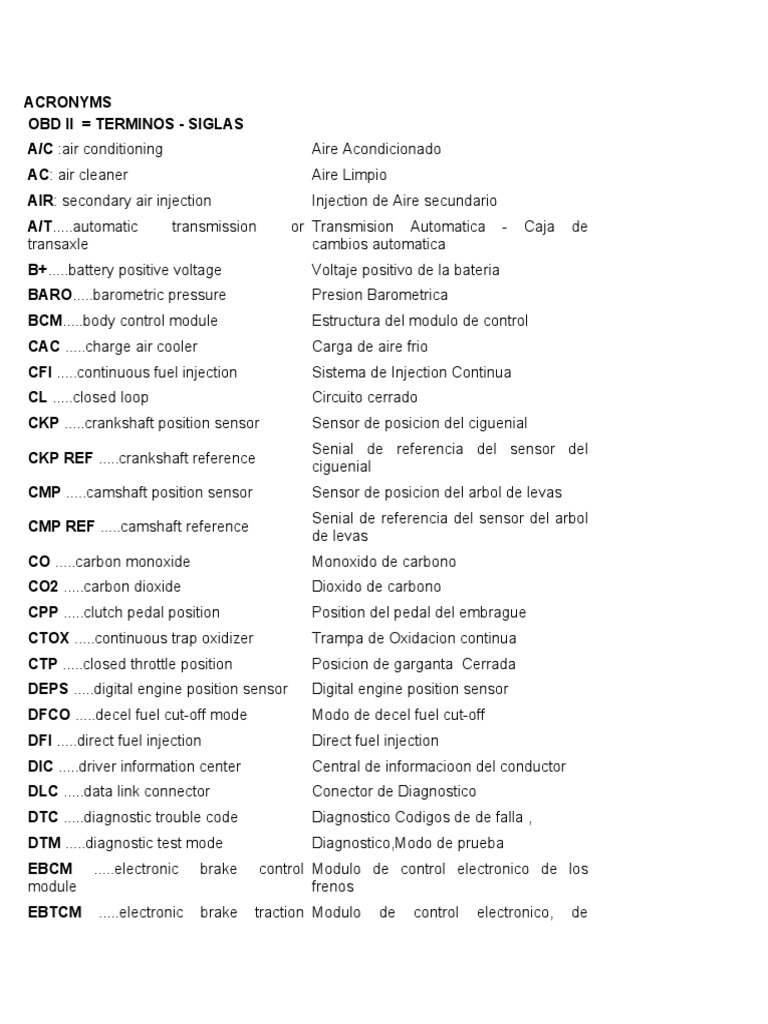 ACRONYMS
OBD II = TERMINOS - SIGLAS

| | |
|---|---|
| A/C :air conditioning | Aire Acondicionado |
| AC: air cleaner | Aire Limpio |
| AIR: secondary air injection | Injection de Aire secundario |
| A/T.....automatic transmission or transaxle | Transmision Automatica - Caja de cambios automatica |
| B+.....battery positive voltage | Voltaje positivo de la bateria |
| BARO.....barometric pressure | Presion Barometrica |
| BCM.....body control module | Estructura del modulo de control |
| CAC .....charge air cooler | Carga de aire frio |
| CFI .....continuous fuel injection | Sistema de Injection Continua |
| CL .....closed loop | Circuito cerrado |
| CKP .....crankshaft position sensor | Sensor de posicion del ciguenial |
| CKP REF .....crankshaft reference | Senial de referencia del sensor del ciguenial |
| CMP .....camshaft position sensor | Sensor de posicion del arbol de levas |
| CMP REF .....camshaft reference | Senial de referencia del sensor del arbol de levas |
| CO .....carbon monoxide | Monoxido de carbono |
| CO2 .....carbon dioxide | Dioxido de carbono |
| CPP .....clutch pedal position | Position del pedal del embrague |
| CTOX .....continuous trap oxidizer | Trampa de Oxidacion continua |
| CTP .....closed throttle position | Posicion de garganta Cerrada |
| DEPS .....digital engine position sensor | Digital engine position sensor |
| DFCO .....decel fuel cut-off mode | Modo de decel fuel cut-off |
| DFI .....direct fuel injection | Direct fuel injection |
| DIC .....driver information center | Central de informacioon del conductor |
| DLC .....data link connector | Conector de Diagnostico |
| DTC .....diagnostic trouble code | Diagnostico Codigos de de falla , |
| DTM .....diagnostic test mode | Diagnostico,Modo de prueba |
| EBCM .....electronic brake control module | Modulo de control electronico de los frenos |
| EBTCM .....electronic brake traction | Modulo de control electronico, de |